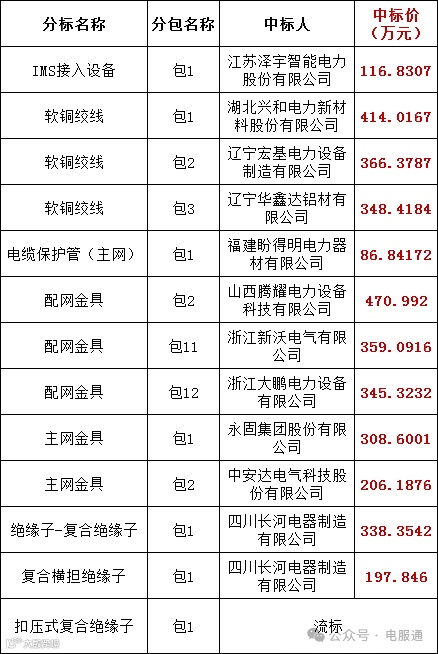 | 分标名称 | 分包名称 | 中标人 | 中标价(万元) |
|---|---|---|---|
| IMS接入设备 | 包1 | 江苏泽宇智能电力股份有限公司 | 116.8307 |
| 软铜绞线 | 包1 | 湖北兴和电力新材料股份有限公司 | 414.0167 |
| 软铜绞线 | 包2 | 辽宁宏基电力设备制造有限公司 | 366.3787 |
| 软铜绞线 | 包3 | 辽宁华鑫达铝材有限公司 | 348.4184 |
| 电缆保护管(主网) | 包1 | 福建盼得明电力器材有限公司 | 86.84172 |
| 配网金具 | 包2 | 山西腾耀电力设备科技有限公司 | 470.992 |
| 配网金具 | 包11 | 浙江新沃电气有限公司 | 359.0916 |
| 配网金具 | 包12 | 浙江大鹏电力设备有限公司 | 345.3232 |
| 主网金具 | 包1 | 永固集团股份有限公司 | 308.6001 |
| 主网金具 | 包2 | 中安达电气科技股份有限公司 | 206.1876 |
| 绝缘子-复合绝缘子 | 包1 | 四川长河电器制造有限公司 | 338.3542 |
| 复合横担绝缘子 | 包1 | 四川长河电器制造有限公司 | 197.846 |
| 扣压式复合绝缘子 | 包1 | 流标 | |

公众号 · 电服通